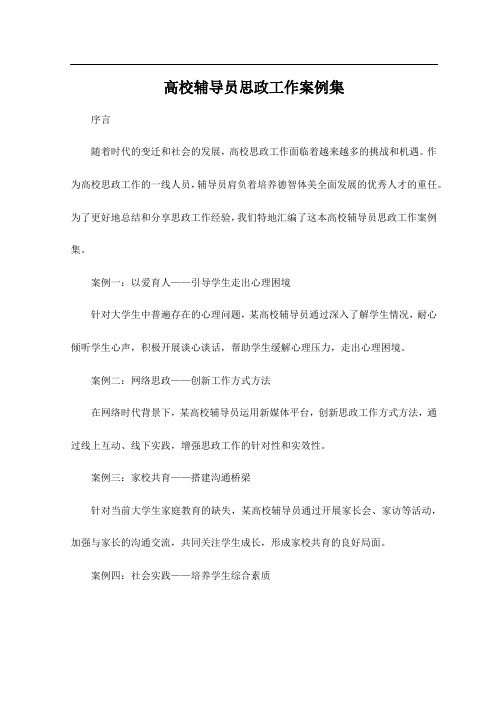 高校辅导员思政工作案例集

序言

随着时代的变迁和社会的发展，高校思政工作面临着越来越多的挑战和机遇。作为高校思政工作的一线人员，辅导员肩负着培养德智体美全面发展的优秀人才的重任。为了更好地总结和分享思政工作经验，我们特地汇编了这本高校辅导员思政工作案例集。

案例一：以爱育人——引导学生走出心理困境

针对大学生中普遍存在的心理问题，某高校辅导员通过深入了解学生情况，耐心倾听学生心声，积极开展谈心谈话，帮助学生缓解心理压力，走出心理困境。

案例二：网络思政——创新工作方式方法

在网络时代背景下，某高校辅导员运用新媒体平台，创新思政工作方式方法，通过线上互动、线下实践，增强思政工作的针对性和实效性。

案例三：家校共育——搭建沟通桥梁

针对当前大学生家庭教育的缺失，某高校辅导员通过开展家长会、家访等活动，加强与家长的沟通交流，共同关注学生成长，形成家校共育的良好局面。

案例四：社会实践——培养学生综合素质